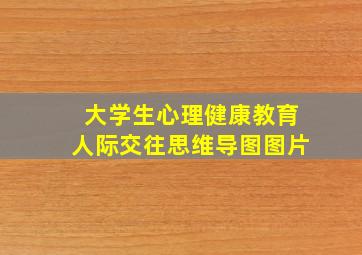 大学生心理健康教育
人际交往思维导图图片